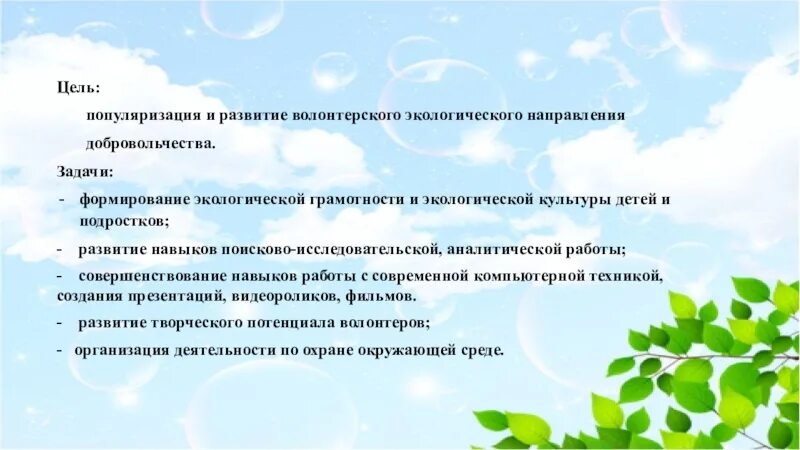 Цель:

популяризация и развитие волонтерского экологического направления добровольчества.

Задачи:

- формирование экологической грамотности и экологической культуры детей и подростков;

- развитие навыков поисково-исследовательской, аналитической работы;

- совершенствование навыков работы с современной компьютерной техникой, создания презентаций, видеороликов, фильмов.

- развитие творческого потенциала волонтеров;

- организация деятельности по охране окружающей среде.